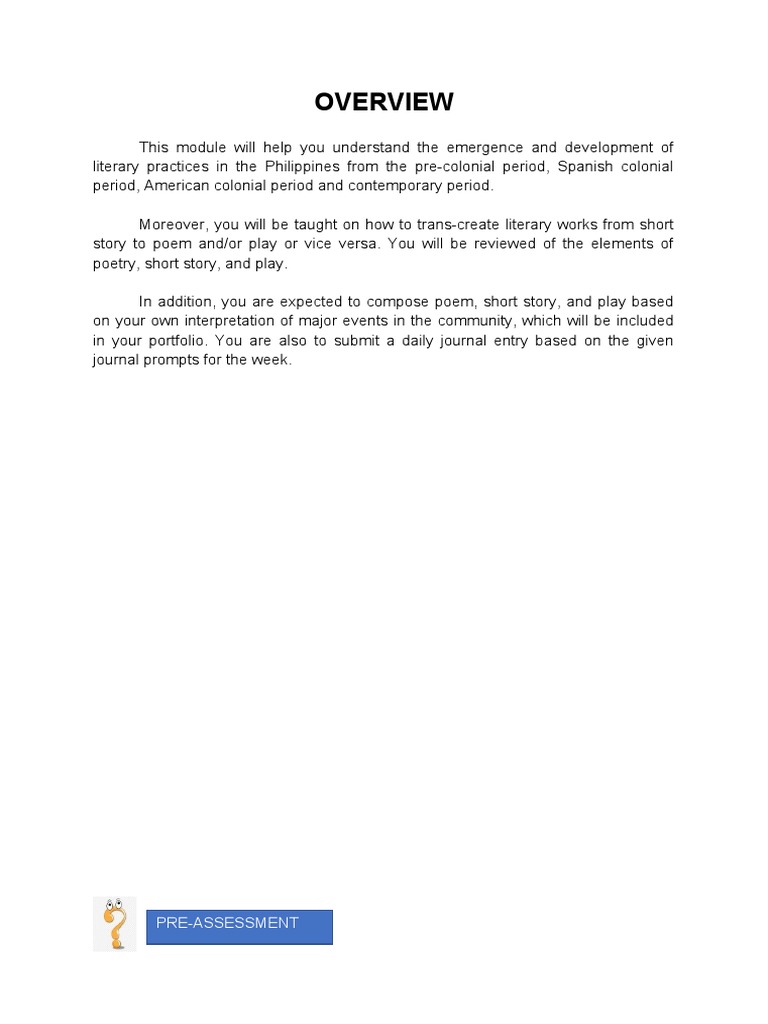 OVERVIEW

This module will help you understand the emergence and development of literary practices in the Philippines from the pre-colonial period, Spanish colonial period, American colonial period and contemporary period.

Moreover, you will be taught on how to trans-create literary works from short story to poem and/or play or vice versa. You will be reviewed of the elements of poetry, short story, and play.

In addition, you are expected to compose poem, short story, and play based on your own interpretation of major events in the community, which will be included in your portfolio. You are also to submit a daily journal entry based on the given journal prompts for the week.

PRE-ASSESSMENT